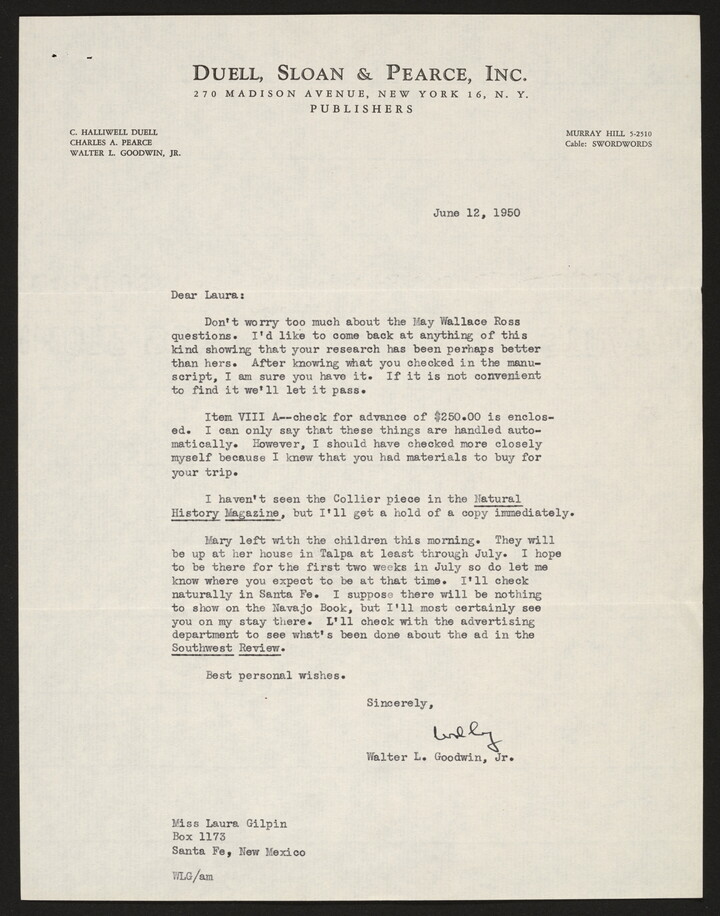 DUELL, SLOAN & PEARCE, INC.
270 MADISON AVENUE, NEW YORK 16, N. Y.
PUBLISHERS

C. HALLIWELL DUELL
CHARLES A. PEARCE
WALTER L. GOODWIN, JR.

MURRAY HILL 5-2510
Cable: SWORDWORDS

June 12, 1950

Dear Laura:

Don't worry too much about the May Wallace Ross questions. I'd like to come back at anything of this kind showing that your research has been perhaps better than hers. After knowing what you checked in the manuscript, I am sure you have it. If it is not convenient to find it we'll let it pass.

Item VIII A--check for advance of $250.00 is enclosed. I can only say that these things are handled automatically. However, I should have checked more closely myself because I knew that you had materials to buy for your trip.

I haven't seen the Collier piece in the Natural History Magazine, but I'll get a hold of a copy immediately.

Mary left with the children this morning. They will be up at her house in Talpa at least through July. I hope to be there for the first two weeks in July so do let me know where you expect to be at that time. I'll check naturally in Santa Fe. I suppose there will be nothing to show on the Navajo Book, but I'll most certainly see you on my stay there. L'll check with the advertising department to see what's been done about the ad in the Southwest Review.

Best personal wishes.

Sincerely,

Wally

Walter L. Goodwin, Jr.

Miss Laura Gilpin
Box 1173
Santa Fe, New Mexico

WLG/am